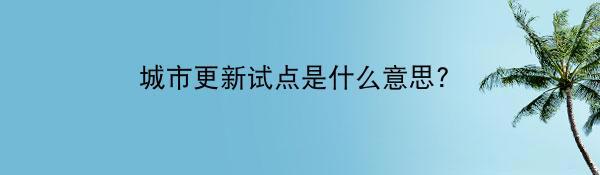 城市更新试点是什么意思?